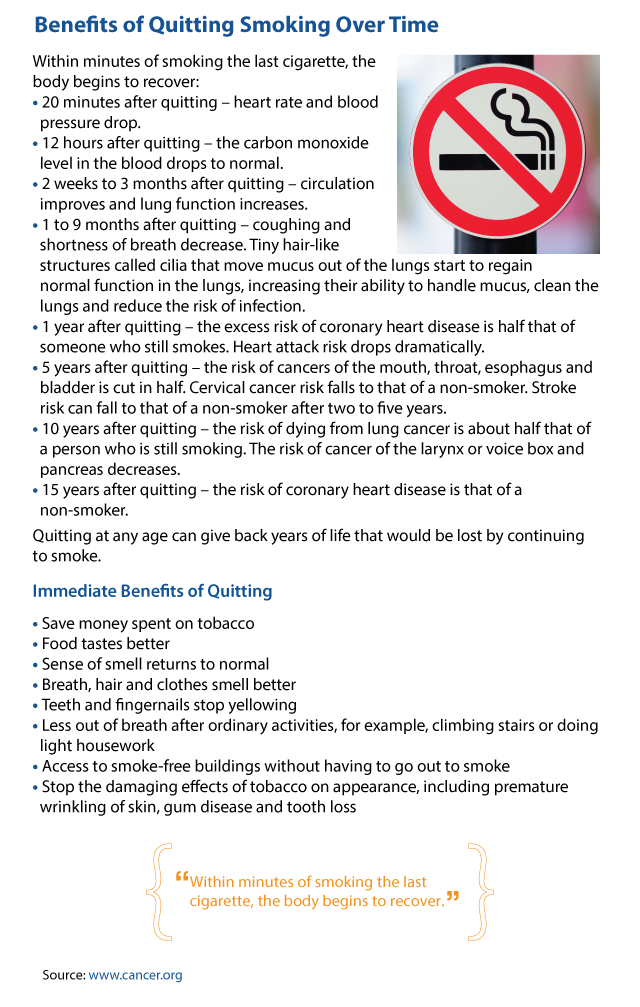 Benefits of Quitting Smoking Over Time

Within minutes of smoking the last cigarette, the body begins to recover:
• 20 minutes after quitting – heart rate and blood pressure drop.
• 12 hours after quitting – the carbon monoxide level in the blood drops to normal.
• 2 weeks to 3 months after quitting – circulation improves and lung function increases.
• 1 to 9 months after quitting – coughing and shortness of breath decrease. Tiny hair-like structures called cilia that move mucus out of the lungs start to regain normal function in the lungs, increasing their ability to handle mucus, clean the lungs and reduce the risk of infection.
• 1 year after quitting – the excess risk of coronary heart disease is half that of someone who still smokes. Heart attack risk drops dramatically.
• 5 years after quitting – the risk of cancers of the mouth, throat, esophagus and bladder is cut in half. Cervical cancer risk falls to that of a non-smoker. Stroke risk can fall to that of a non-smoker after two to five years.
• 10 years after quitting – the risk of dying from lung cancer is about half that of a person who is still smoking. The risk of cancer of the larynx or voice box and pancreas decreases.
• 15 years after quitting – the risk of coronary heart disease is that of a non-smoker.

Quitting at any age can give back years of life that would be lost by continuing to smoke.

Immediate Benefits of Quitting

• Save money spent on tobacco
• Food tastes better
• Sense of smell returns to normal
• Breath, hair and clothes smell better
• Teeth and fingernails stop yellowing
• Less out of breath after ordinary activities, for example, climbing stairs or doing light housework
• Access to smoke-free buildings without having to go out to smoke
• Stop the damaging effects of tobacco on appearance, including premature wrinkling of skin, gum disease and tooth loss

“Within minutes of smoking the last cigarette, the body begins to recover.”

Source: www.cancer.org